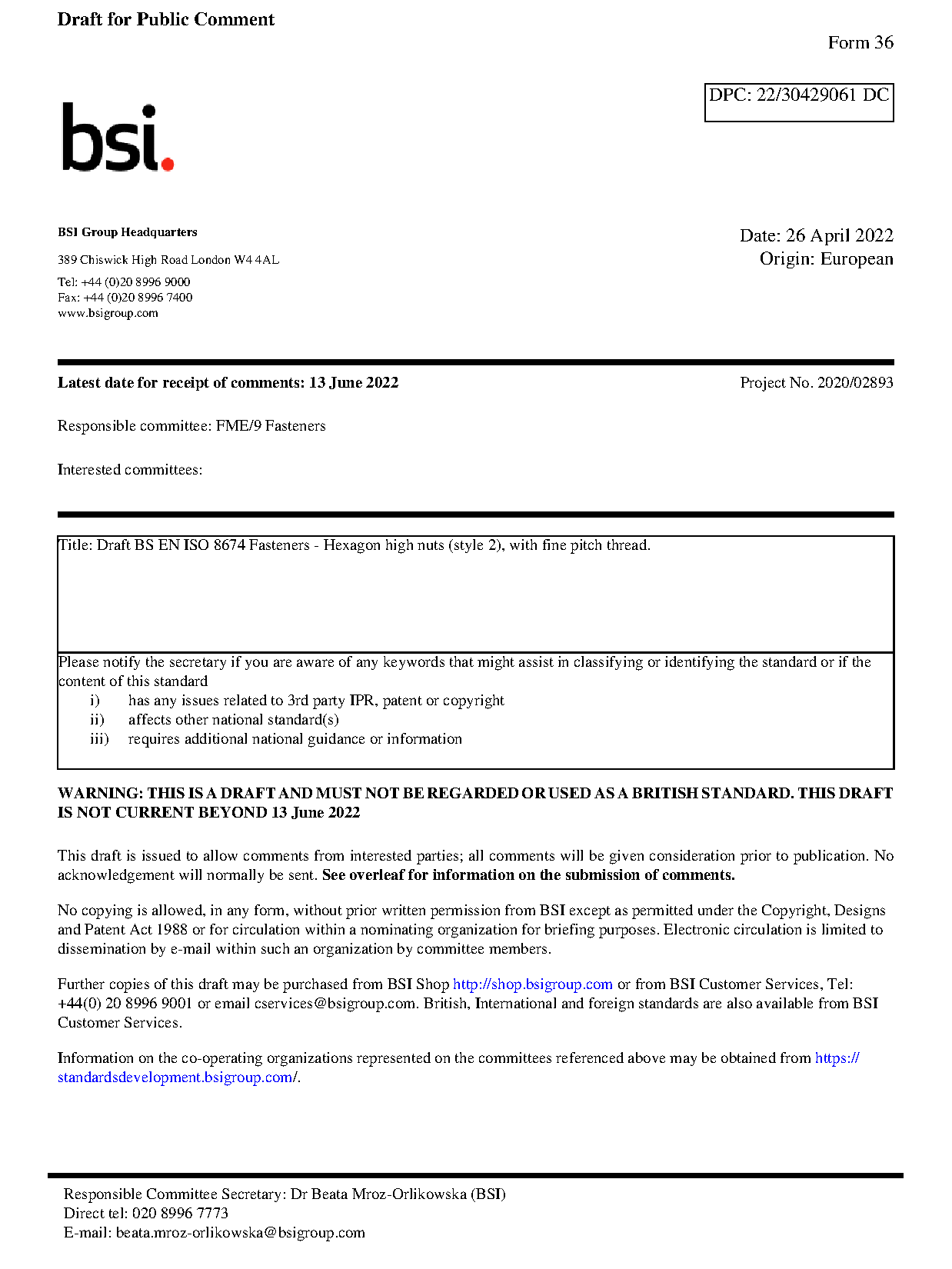 Draft for Public Comment

Form 36

DPC: 22/30429061 DC

bsi.

BSI Group Headquarters

389 Chiswick High Road London W4 4AL

Tel: +44 (0)20 8996 9000
Fax: +44 (0)20 8996 7400
www.bsigroup.com

Date: 26 April 2022
Origin: European

Latest date for receipt of comments: 13 June 2022

Project No. 2020/02893

Responsible committee: FME/9 Fasteners

Interested committees:

Title: Draft BS EN ISO 8674 Fasteners - Hexagon high nuts (style 2), with fine pitch thread.

Please notify the secretary if you are aware of any keywords that might assist in classifying or identifying the standard or if the content of this standard
i) has any issues related to 3rd party IPR, patent or copyright
ii) affects other national standard(s)
iii) requires additional national guidance or information

WARNING: THIS IS A DRAFT AND MUST NOT BE REGARDED OR USED AS A BRITISH STANDARD. THIS DRAFT IS NOT CURRENT BEYOND 13 June 2022

This draft is issued to allow comments from interested parties; all comments will be given consideration prior to publication. No acknowledgement will normally be sent. See overleaf for information on the submission of comments.

No copying is allowed, in any form, without prior written permission from BSI except as permitted under the Copyright, Designs and Patent Act 1988 or for circulation within a nominating organization for briefing purposes. Electronic circulation is limited to dissemination by e-mail within such an organization by committee members.

Further copies of this draft may be purchased from BSI Shop http://shop.bsigroup.com or from BSI Customer Services, Tel: +44(0) 20 8996 9001 or email cservices@bsigroup.com. British, International and foreign standards are also available from BSI Customer Services.

Information on the co-operating organizations represented on the committees referenced above may be obtained from https://standardsdevelopment.bsigroup.com/.

Responsible Committee Secretary: Dr Beata Mroz-Orlikowska (BSI)
Direct tel: 020 8996 7773
E-mail: beata.mroz-orlikowska@bsigroup.com